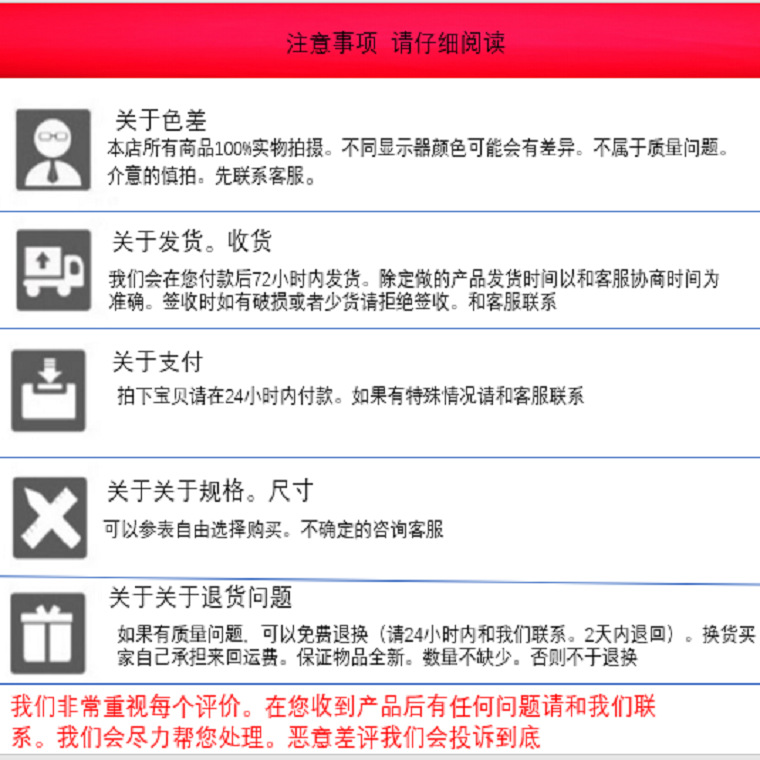 注意事项 请仔细阅读

关于色差

本店所有商品100%实物拍摄。不同显示器颜色可能会有差异。不属于质量问题。介意的慎拍。先联系客服。

关于发货。收货

我们会在您付款后72小时内发货。除定做的产品发货时间以和客服协商时间为准确。签收时如有破损或者少货请拒绝签收。和客服联系

关于支付

拍下宝贝请在24小时内付款。如果有特殊情况请和客服联系

关于关于规格。尺寸

可以参表自由选择购买。不确定的咨询客服

关于关于退货问题

如果有质量问题，可以免费退换（请24小时内和我们联系。2天内退回）。换货买家自己承担来回运费。保证物品全新。数量不缺少。否则不于退换

我们非常重视每个评价。在您收到产品后有任何问题请和我们联系。我们会尽力帮您处理。恶意差评我们会投诉到底